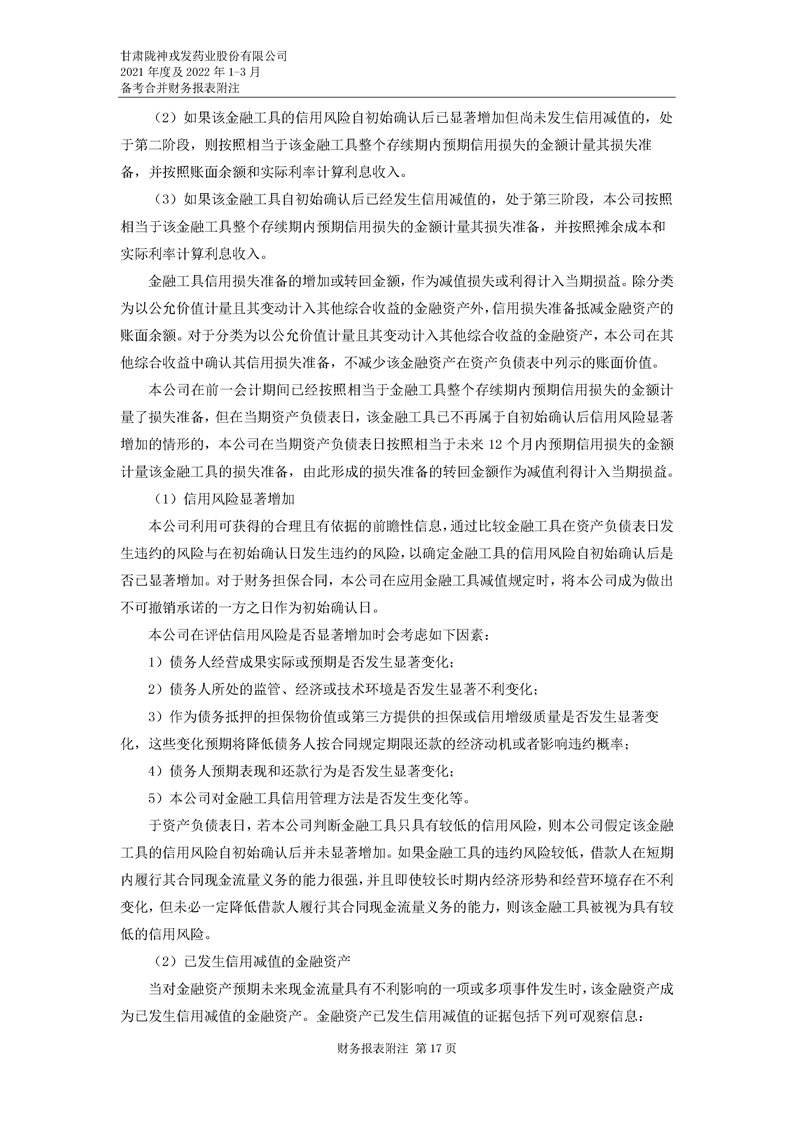 甘肃陇神戎发药业股份有限公司
2021 年度及 2022 年 1-3 月
备考合并财务报表附注

（2）如果该金融工具的信用风险自初始确认后已显著增加但尚未发生信用减值的，处于第二阶段，则按照相当于该金融工具整个存续期内预期信用损失的金额计量其损失准备，并按照账面余额和实际利率计算利息收入。

（3）如果该金融工具自初始确认后已经发生信用减值的，处于第三阶段，本公司按照相当于该金融工具整个存续期内预期信用损失的金额计量其损失准备，并按照摊余成本和实际利率计算利息收入。

金融工具信用损失准备的增加或转回金额，作为减值损失或利得计入当期损益。除分类为以公允价值计量且其变动计入其他综合收益的金融资产外，信用损失准备抵减金融资产的账面余额。对于分类为以公允价值计量且其变动计入其他综合收益的金融资产，本公司在其他综合收益中确认其信用损失准备，不减少该金融资产在资产负债表中列示的账面价值。

本公司在前一会计期间已经按照相当于金融工具整个存续期内预期信用损失的金额计量了损失准备，但在当期资产负债表日，该金融工具已不再属于自初始确认后信用风险显著增加的情形的，本公司在当期资产负债表日按照相当于未来 12 个月内预期信用损失的金额计量该金融工具的损失准备，由此形成的损失准备的转回金额作为减值利得计入当期损益。

（1）信用风险显著增加

本公司利用可获得的合理且有依据的前瞻性信息，通过比较金融工具在资产负债表日发生违约的风险与在初始确认日发生违约的风险，以确定金融工具的信用风险自初始确认后是否已显著增加。对于财务担保合同，本公司在应用金融工具减值规定时，将本公司成为做出不可撤销承诺的一方之日作为初始确认日。

本公司在评估信用风险是否显著增加时会考虑如下因素：

1）债务人经营成果实际或预期是否发生显著变化；

2）债务人所处的监管、经济或技术环境是否发生显著不利变化；

3）作为债务抵押的担保物价值或第三方提供的担保或信用增级质量是否发生显著变化，这些变化预期将降低债务人按合同规定期限还款的经济动机或者影响违约概率；

4）债务人预期表现和还款行为是否发生显著变化；

5）本公司对金融工具信用管理方法是否发生变化等。

于资产负债表日，若本公司判断金融工具只具有较低的信用风险，则本公司假定该金融工具的信用风险自初始确认后并未显著增加。如果金融工具的违约风险较低，借款人在短期内履行其合同现金流量义务的能力很强，并且即使较长时期内经济形势和经营环境存在不利变化，但未必一定降低借款人履行其合同现金流量义务的能力，则该金融工具被视为具有较低的信用风险。

（2）已发生信用减值的金融资产

当对金融资产预期未来现金流量具有不利影响的一项或多项事件发生时，该金融资产成为已发生信用减值的金融资产。金融资产已发生信用减值的证据包括下列可观察信息：

财务报表附注 第 17 页